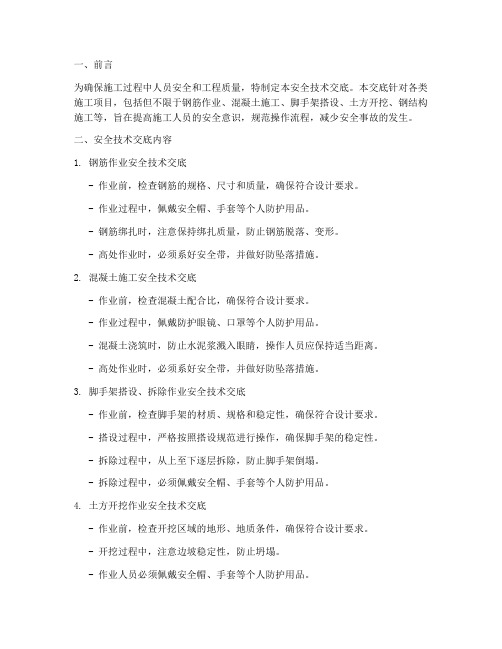 一、前言

为确保施工过程中人员安全和工程质量，特制定本安全技术交底。本交底针对各类施工项目，包括但不限于钢筋作业、混凝土施工、脚手架搭设、土方开挖、钢结构施工等，旨在提高施工人员的安全意识，规范操作流程，减少安全事故的发生。

二、安全技术交底内容

1. 钢筋作业安全技术交底

- 作业前，检查钢筋的规格、尺寸和质量，确保符合设计要求。

- 作业过程中，佩戴安全帽、手套等个人防护用品。

- 钢筋绑扎时，注意保持绑扎质量，防止钢筋脱落、变形。

- 高处作业时，必须系好安全带，并做好防坠落措施。

2. 混凝土施工安全技术交底

- 作业前，检查混凝土配合比，确保符合设计要求。

- 作业过程中，佩戴防护眼镜、口罩等个人防护用品。

- 混凝土浇筑时，防止水泥浆溅入眼睛，操作人员应保持适当距离。

- 高处作业时，必须系好安全带，并做好防坠落措施。

3. 脚手架搭设、拆除作业安全技术交底

- 作业前，检查脚手架的材质、规格和稳定性，确保符合设计要求。

- 搭设过程中，严格按照搭设规范进行操作，确保脚手架的稳定性。

- 拆除过程中，从上至下逐层拆除，防止脚手架倒塌。

- 拆除过程中，必须佩戴安全帽、手套等个人防护用品。

4. 土方开挖作业安全技术交底

- 作业前，检查开挖区域的地形、地质条件，确保符合设计要求。

- 开挖过程中，注意边坡稳定性，防止坍塌。

- 作业人员必须佩戴安全帽、手套等个人防护用品。